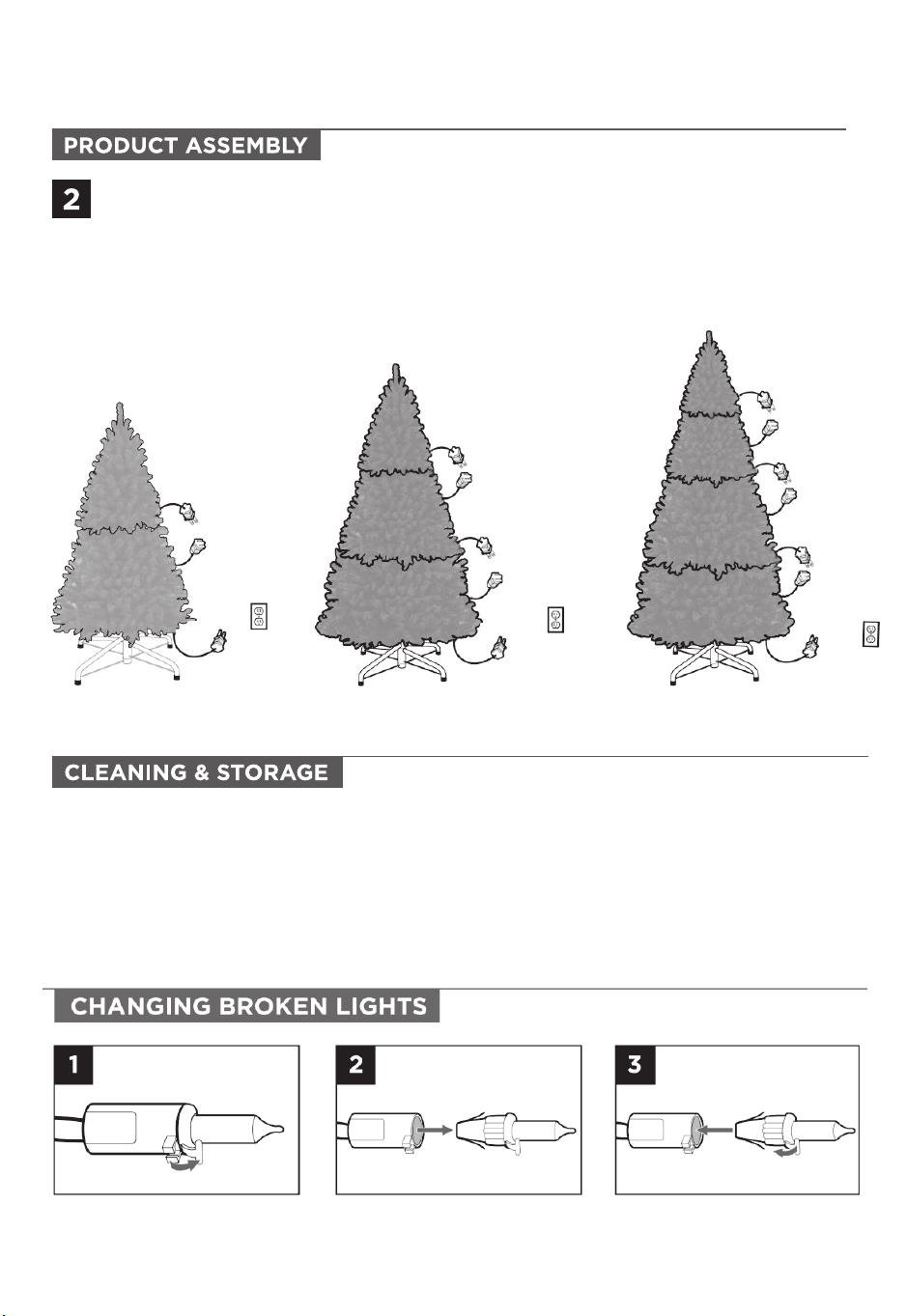 PRODUCT ASSEMBLY

2

CLEANING & STORAGE

CHANGING BROKEN LIGHTS

1

2

3